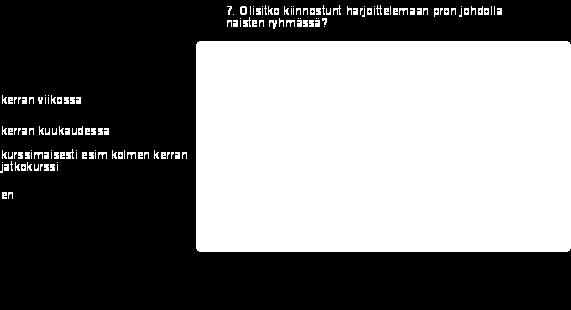 7. Olisitko kiinnostunt harjoittelemaan pron johdolla naisten ryhmässä?

kerran viikossa

kerran kuukaudessa

kurssimaisesti esim kolmen kerran jatkokurssi

en